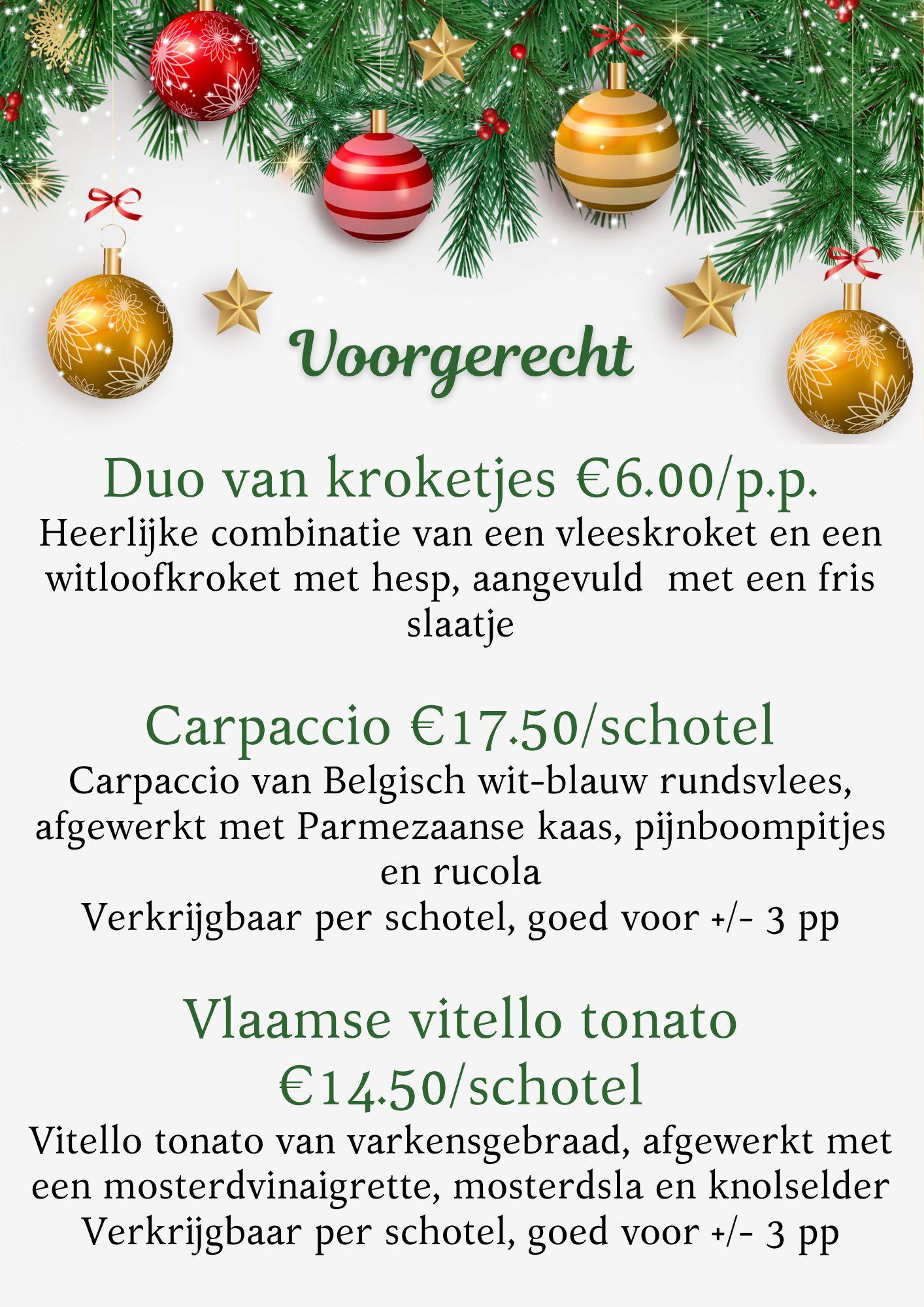 Voorgerecht

Duo van kroketjes €6.00/p.p.

Heerlijke combinatie van een vleeskroket en een witloofkroket met hesp, aangevuld met een fris slaatje

Carpaccio €17.50/schotel

Carpaccio van Belgisch wit-blauw rundsvlees, afgewerkt met Parmezaanse kaas, pijnboompitjes en rucola
Verkrijgbaar per schotel, goed voor +/- 3 pp

Vlaamse vitello tonato €14.50/schotel

Vitello tonato van varkensgebraad, afgewerkt met een mosterdvinaigrette, mosterdsla en knolselder
Verkrijgbaar per schotel, goed voor +/- 3 pp